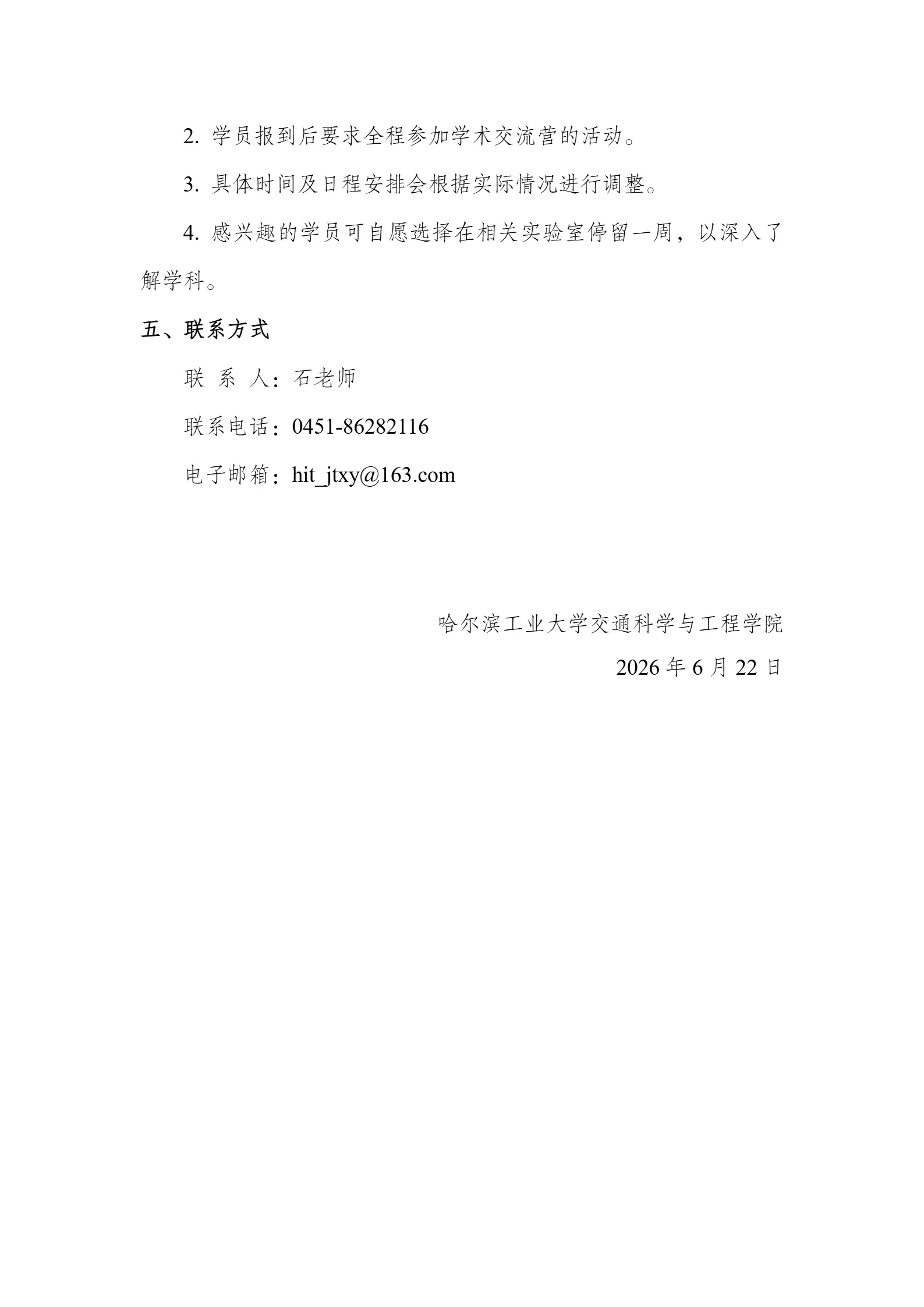 2. 学员报到后要求全程参加学术交流营的活动。

3. 具体时间及日程安排会根据实际情况进行调整。

4. 感兴趣的学员可自愿选择在相关实验室停留一周，以深入了解学科。

五、联系方式

联 系 人：石老师

联系电话：0451-86282116

电子邮箱：hit_jtxy@163.com

哈尔滨工业大学交通科学与工程学院

2026 年 6 月 22 日